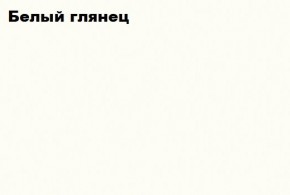 Белый глянец